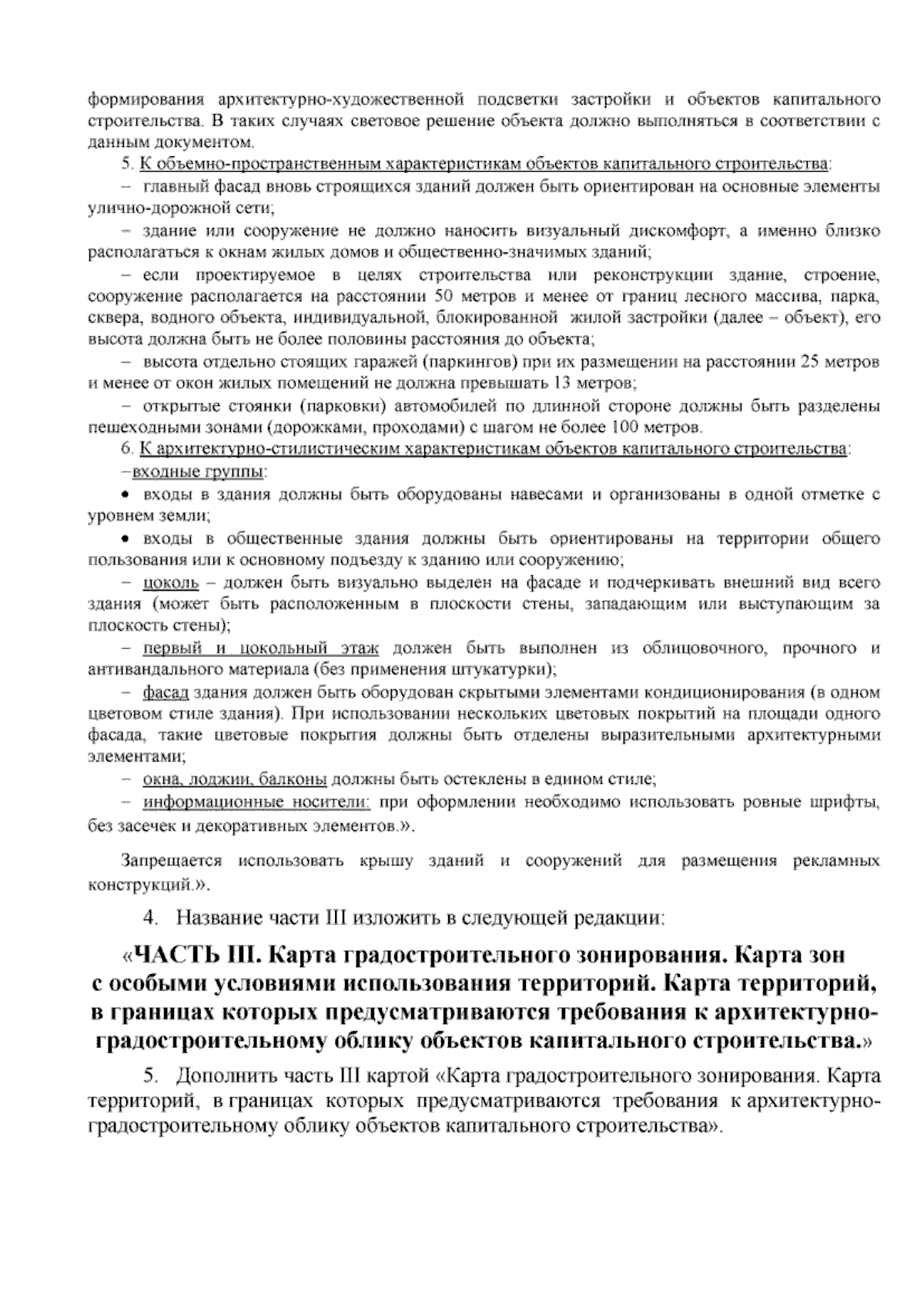 формирования архитектурно-художественной подсветки застройки и объектов капитального строительства. В таких случаях световое решение объекта должно выполняться в соответствии с данным документом.

5. К объемно-пространственным характеристикам объектов капитального строительства:

– главный фасад вновь строящихся зданий должен быть ориентирован на основные элементы улично-дорожной сети;

– здание или сооружение не должно наносить визуальный дискомфорт, а именно близко располагаться к окнам жилых домов и общественно-значимых зданий;

– если проектируемое в целях строительства или реконструкции здание, строение, сооружение располагается на расстоянии 50 метров и менее от границ лесного массива, парка, сквера, водного объекта, индивидуальной, блокированной жилой застройки (далее – объект), его высота должна быть не более половины расстояния до объекта;

– высота отдельно стоящих гаражей (паркингов) при их размещении на расстоянии 25 метров и менее от окон жилых помещений не должна превышать 13 метров;

– открытые стоянки (парковки) автомобилей по длинной стороне должны быть разделены пешеходными зонами (дорожками, проходами) с шагом не более 100 метров.

6. К архитектурно-стилистическим характеристикам объектов капитального строительства:

–входные группы:

• входы в здания должны быть оборудованы навесами и организованы в одной отметке с уровнем земли;

• входы в общественные здания должны быть ориентированы на территории общего пользования или к основному подъезду к зданию или сооружению;

– цоколь – должен быть визуально выделен на фасаде и подчеркивать внешний вид всего здания (может быть расположенным в плоскости стены, западающим или выступающим за плоскость стены);

– первый и цокольный этаж должен быть выполнен из облицовочного, прочного и антивандального материала (без применения штукатурки);

– фасад здания должен быть оборудован скрытыми элементами кондиционирования (в одном цветовом стиле здания). При использовании нескольких цветовых покрытий на площади одного фасада, такие цветовые покрытия должны быть отделены выразительными архитектурными элементами;

– окна, лоджии, балконы должны быть остеклены в едином стиле;

– информационные носители: при оформлении необходимо использовать ровные шрифты, без засечек и декоративных элементов.».

Запрещается использовать крышу зданий и сооружений для размещения рекламных конструкций.».

4. Название части III изложить в следующей редакции:

«ЧАСТЬ III. Карта градостроительного зонирования. Карта зон с особыми условиями использования территорий. Карта территорий, в границах которых предусматриваются требования к архитектурно-градостроительному облику объектов капитального строительства.»

5. Дополнить часть III картой «Карта градостроительного зонирования. Карта территорий, в границах которых предусматриваются требования к архитектурно-градостроительному облику объектов капитального строительства».